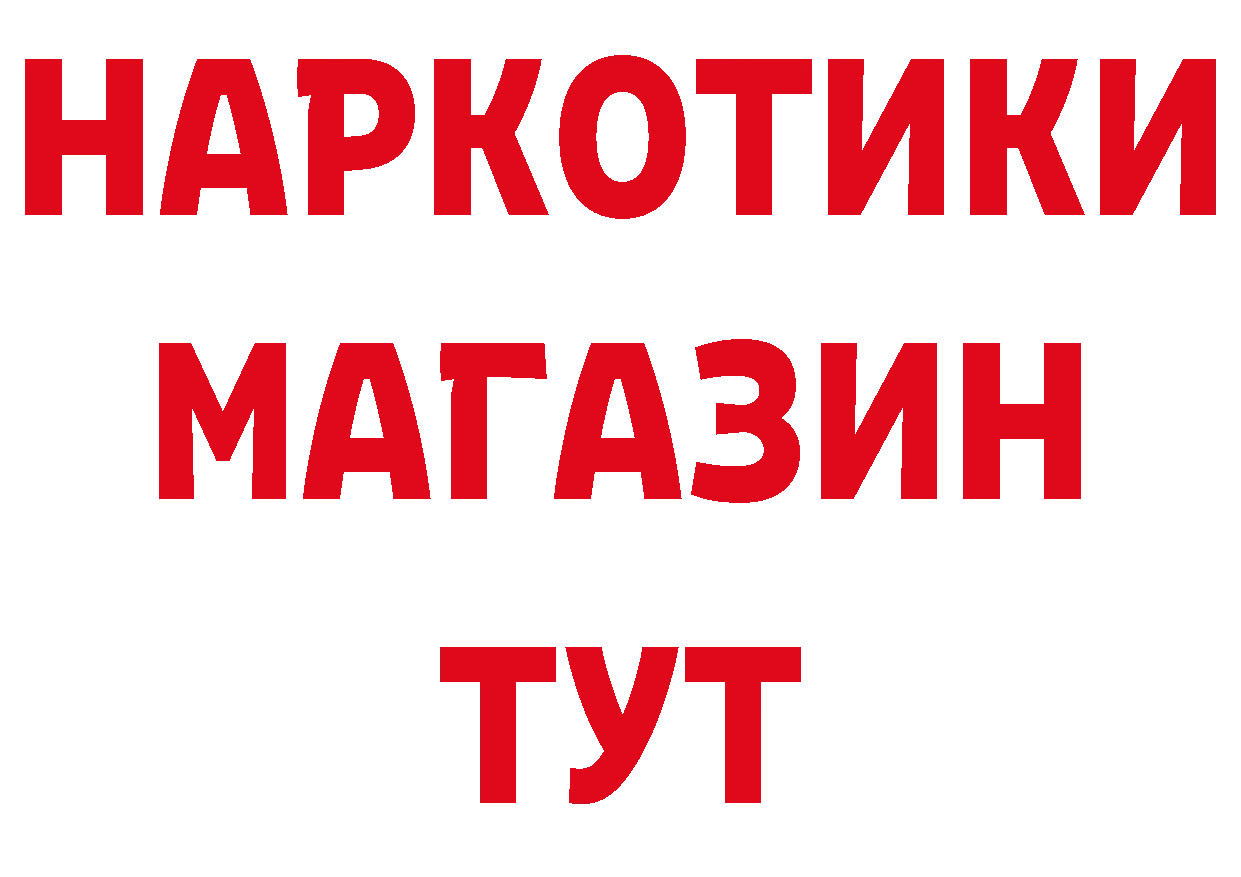 НАРКОТИКИ
МАГАЗИН
ТУТ